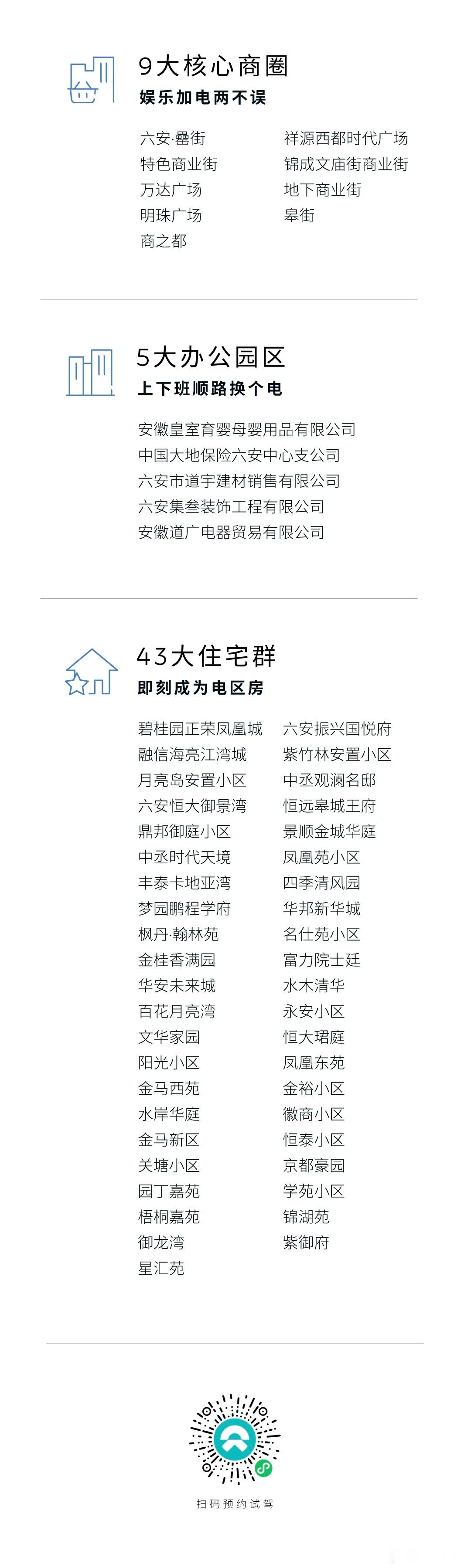 9大核心商圈
娱乐加电两不误

六安·罍街
特色商业街
万达广场
明珠广场
商之都

祥源西都时代广场
锦成文庙街商业街
地下商业街
皋街

5大办公园区
上下班顺路换个电

安徽皇室育婴母婴用品有限公司
中国大地保险六安中心支公司
六安市道宇建材销售有限公司
六安集叁装饰工程有限公司
安徽道广电器贸易有限公司

43大住宅群
即刻成为电区房

碧桂园正荣凤凰城
融信海亮江湾城
月亮岛安置小区
六安恒大御景湾
鼎邦御庭小区
中丞时代天境
丰泰卡地亚湾
梦园鹏程学府
枫丹·翰林苑
金桂香满园
华安未来城
百花月亮湾
文华家园
阳光小区
金马西苑
水岸华庭
金马新区
关塘小区
园丁嘉苑
梧桐嘉苑
御龙湾
星汇苑

六安振兴国悦府
紫竹林安置小区
中丞观澜名邸
恒远皋城王府
景顺金城华庭
凤凰苑小区
四季清风园
华邦新华城
名仕苑小区
富力院士廷
水木清华
永安小区
恒大珺庭
凤凰东苑
金裕小区
徽商小区
恒泰小区
京都豪园
学苑小区
锦湖苑
紫御府

扫码预约试驾